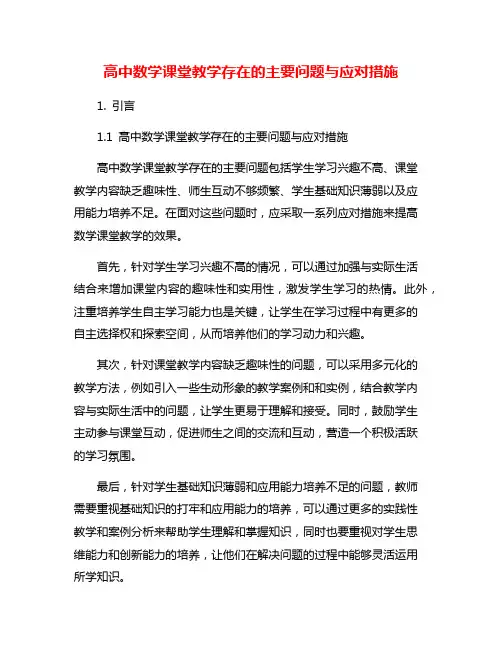 高中数学课堂教学存在的主要问题与应对措施

1. 引言

1.1 高中数学课堂教学存在的主要问题与应对措施

高中数学课堂教学存在的主要问题包括学生学习兴趣不高、课堂教学内容缺乏趣味性、师生互动不够频繁、学生基础知识薄弱以及应用能力培养不足。在面对这些问题时，应采取一系列应对措施来提高数学课堂教学的效果。

首先，针对学生学习兴趣不高的情况，可以通过加强与实际生活结合来增加课堂内容的趣味性和实用性，激发学生学习的热情。此外，注重培养学生自主学习能力也是关键，让学生在学习过程中有更多的自主选择权和探索空间，从而培养他们的学习动力和兴趣。

其次，针对课堂教学内容缺乏趣味性的问题，可以采用多元化的教学方法，例如引入一些生动形象的教学案例和和实例，结合教学内容与实际生活中的问题，让学生更易于理解和接受。同时，鼓励学生主动参与课堂互动，促进师生之间的交流和互动，营造一个积极活跃的学习氛围。

最后，针对学生基础知识薄弱和应用能力培养不足的问题，教师需要重视基础知识的打牢和应用能力的培养，可以通过更多的实践性教学和案例分析来帮助学生理解和掌握知识，同时也要重视对学生思维能力和创新能力的培养，让他们在解决问题的过程中能够灵活运用所学知识。